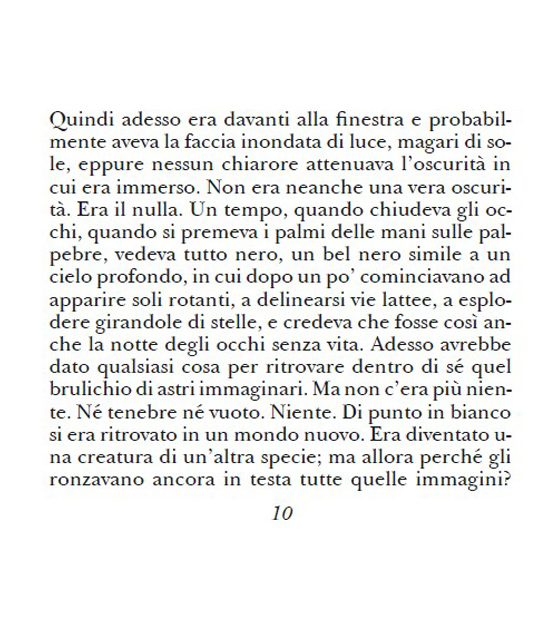 Quindi adesso era davanti alla finestra e probabilmente aveva la faccia inondata di luce, magari di sole, eppure nessun chiarore attenuava l'oscurità in cui era immerso. Non era neanche una vera oscurità. Era il nulla. Un tempo, quando chiudeva gli occhi, quando si premeva i palmi delle mani sulle palpebre, vedeva tutto nero, un bel nero simile a un cielo profondo, in cui dopo un po' cominciavano ad apparire soli rotanti, a delinearsi vie lattee, a esplodere girandole di stelle, e credeva che fosse così anche la notte degli occhi senza vita. Adesso avrebbe dato qualsiasi cosa per ritrovare dentro di sé quel brulichio di astri immaginari. Ma non c'era più niente. Né tenebre né vuoto. Niente. Di punto in bianco si era ritrovato in un mondo nuovo. Era diventato una creatura di un'altra specie; ma allora perché gli ronzavano ancora in testa tutte quelle immagini?

10